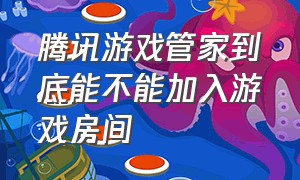 腾讯游戏管家到底能不能加入游戏房间